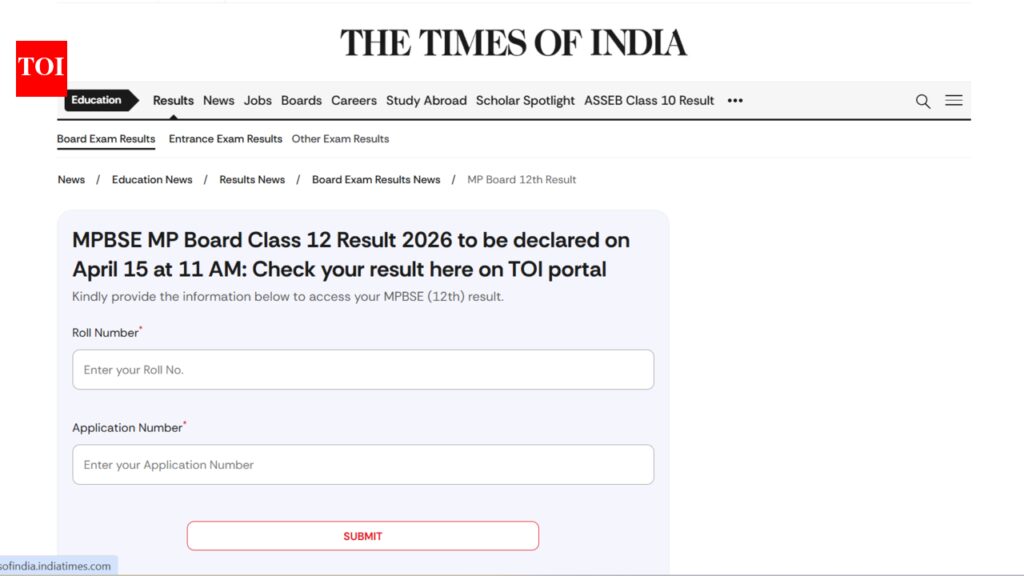 TOI

THE TIMES OF INDIA

Education Results News Jobs Boards Careers Study Abroad Scholar Spotlight ASSEB Class 10 Result •••

Board Exam Results Entrance Exam Results Other Exam Results

News / Education News / Results News / Board Exam Results News / MP Board 12th Result

MPBSE MP Board Class 12 Result 2026 to be declared on April 15 at 11 AM: Check your result here on TOI portal

Kindly provide the information below to access your MPBSE (12th) result.

Roll Number*

Enter your Roll No.

Application Number*

Enter your Application Number

SUBMIT

sofindia.indiatimes.com